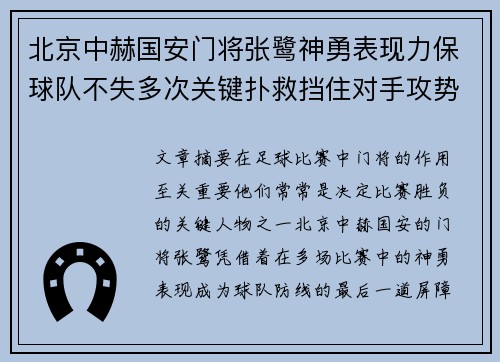 北京中赫国安门将张鹭神勇表现力保球队不失多次关键扑救挡住对手攻势

文章摘要在足球比赛中门将的作用至关重要他们常常是决定比赛胜负的关键人物之一北京中赫国安的门将张鹭凭借着在多场比赛中的神勇表现成为球队防线的最后一道屏障